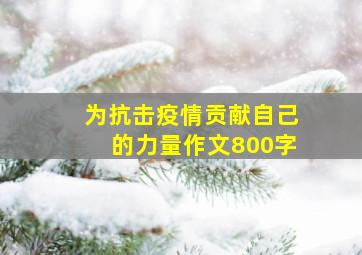 为抗击疫情贡献自己的力量作文800字